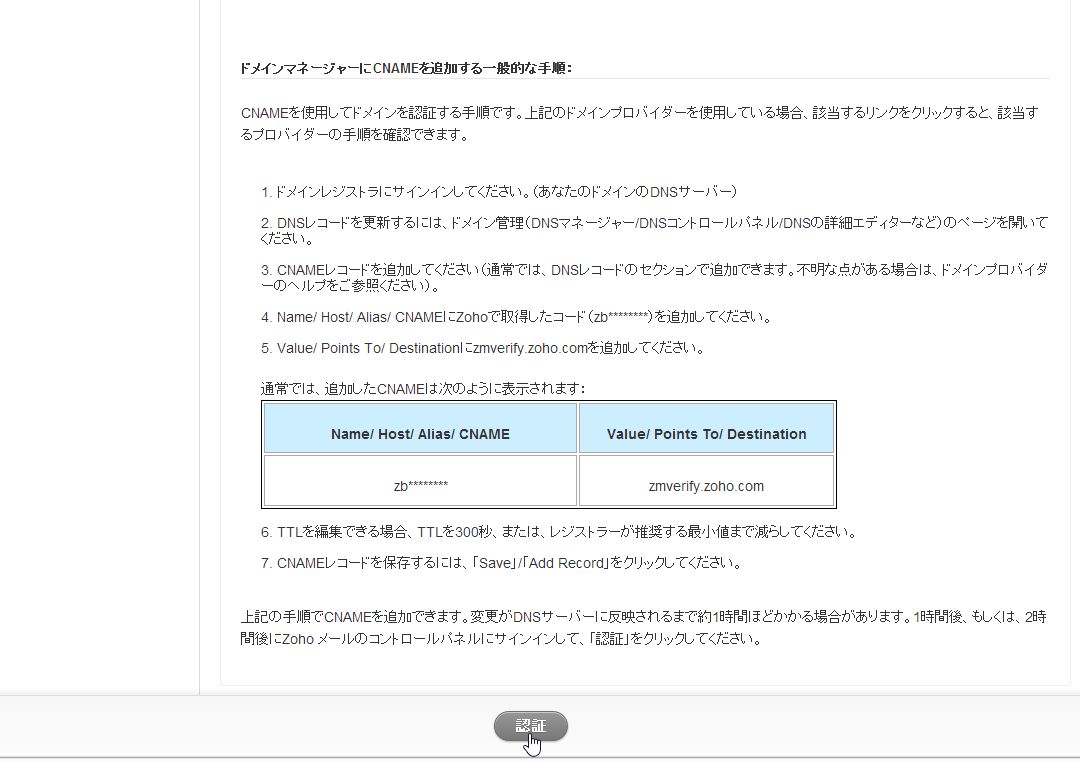 ドメインマネージャーにCNAMEを追加する一般的な手順：

CNAMEを使用してドメインを認証する手順です。上記のドメインプロバイダーを使用している場合、該当するリンクをクリックすると、該当するプロバイダーの手順を確認できます。

1. ドメインレジストラにサインインしてください。（あなたのドメインのDNSサーバー）

2. DNSレコードを更新するには、ドメイン管理（DNSマネージャー/DNSコントロールパネル/DNSの詳細エディターなど）のページを開いてください。

3. CNAMEレコードを追加してください（通常では、DNSレコードのセクションで追加できます。不明な点がある場合は、ドメインプロバイダーのヘルプをご参照ください）。

4. Name/ Host/ Alias/ CNAMEにZohoで取得したコード（zb********）を追加してください。

5. Value/ Points To/ Destinationにzmverify.zoho.comを追加してください。

通常では、追加したCNAMEは次のように表示されます：

| Name/ Host/ Alias/ CNAME | Value/ Points To/ Destination |
|---|---|
| zb******** | zmverify.zoho.com |

6. TTLを編集できる場合、TTLを300秒、または、レジストラーが推奨する最小値まで減らしてください。

7. CNAMEレコードを保存するには、「Save」/「Add Record」をクリックしてください。

上記の手順でCNAMEを追加できます。変更がDNSサーバーに反映されるまで約1時間ほどかかる場合があります。1時間後、もしくは、2時間後にZoho メールのコントロールパネルにサインインして、「認証」をクリックしてください。

認証